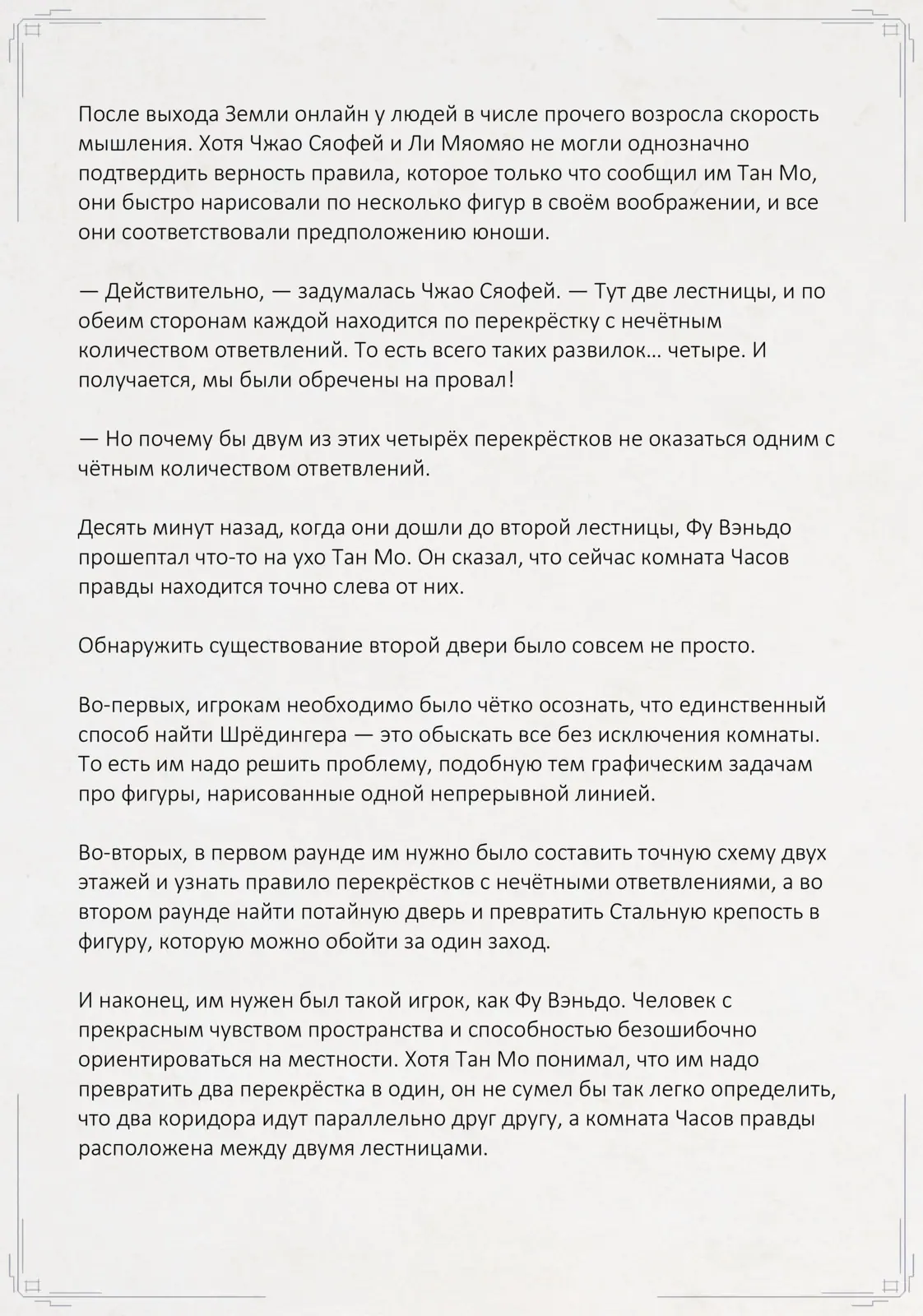 После выхода Земли онлайн у людей в числе прочего возросла скорость мышления. Хотя Чжао Сяофей и Ли Мяомяо не могли однозначно подтвердить верность правила, которое только что сообщил им Тан Мо, они быстро нарисовали по несколько фигур в своём воображении, и все они соответствовали предположению юноши.

— Действительно, — задумалась Чжао Сяофей. — Тут две лестницы, и по обеим сторонам каждой находится по перекрёстку с нечётным количеством ответвлений. То есть всего таких развилок… четыре. И получается, мы были обречены на провал!

— Но почему бы двум из этих четырёх перекрёстков не оказаться одним с чётным количеством ответвлений.

Десять минут назад, когда они дошли до второй лестницы, Фу Вэньдо прошептал что-то на ухо Тан Мо. Он сказал, что сейчас комната Часов правды находится точно слева от них.

Обнаружить существование второй двери было совсем не просто.

Во-первых, игрокам необходимо было чётко осознать, что единственный способ найти Шрёдингера — это обыскать все без исключения комнаты. То есть им надо решить проблему, подобную тем графическим задачам про фигуры, нарисованные одной непрерывной линией.

Во-вторых, в первом раунде им нужно было составить точную схему двух этажей и узнать правило перекрёстков с нечётными ответвлениями, а во втором раунде найти потайную дверь и превратить Стальную крепость в фигуру, которую можно обойти за один заход.

И наконец, им нужен был такой игрок, как Фу Вэньдо. Человек с прекрасным чувством пространства и способностью безошибочно ориентироваться на местности. Хотя Тан Мо понимал, что им надо превратить два перекрёстка в один, он не сумел бы так легко определить, что два коридора идут параллельно друг другу, а комната Часов правды расположена между двумя лестницами.